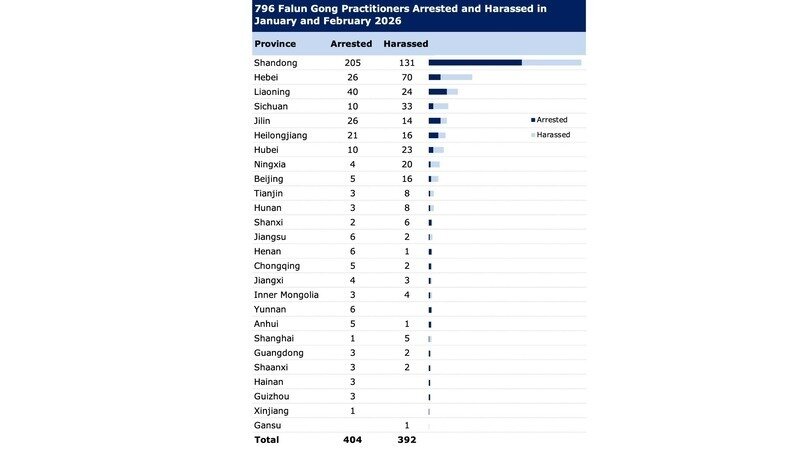 796 Falun Gong Practitioners Arrested and Harassed in January and February 2026

| Province | Arrested | Harassed |
|---|---|---|
| Shandong | 205 | 131 |
| Hebei | 26 | 70 |
| Liaoning | 40 | 24 |
| Sichuan | 10 | 33 |
| Jilin | 26 | 14 |
| Heilongjiang | 21 | 16 |
| Hubei | 10 | 23 |
| Ningxia | 4 | 20 |
| Beijing | 5 | 16 |
| Tianjin | 3 | 8 |
| Hunan | 3 | 8 |
| Shanxi | 2 | 6 |
| Jiangsu | 6 | 2 |
| Henan | 6 | 1 |
| Chongqing | 5 | 2 |
| Jiangxi | 4 | 3 |
| Inner Mongolia | 3 | 4 |
| Yunnan | 6 | |
| Anhui | 5 | 1 |
| Shanghai | 1 | 5 |
| Guangdong | 3 | 2 |
| Shaanxi | 3 | 2 |
| Hainan | 3 | |
| Guizhou | 3 | |
| Xinjiang | 1 | |
| Gansu | | 1 |
| Total | 404 | 392 |

Arrested
Harassed